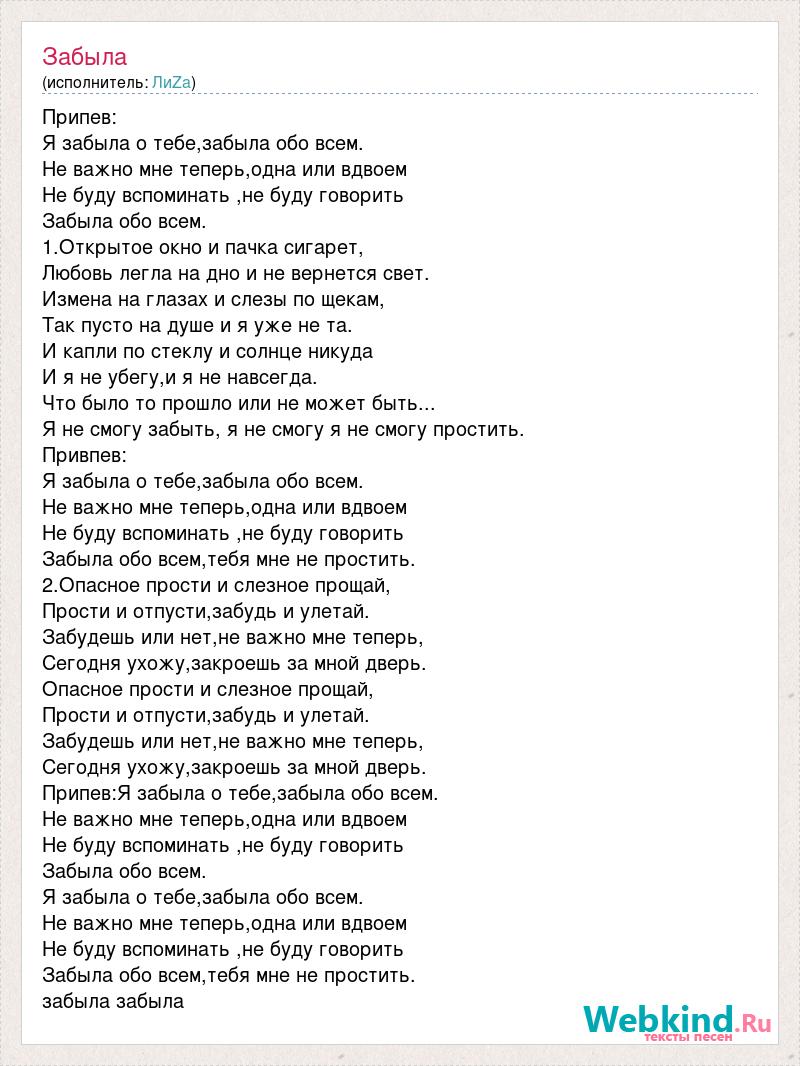 Забыла
(исполнитель: ЛиZa)

Припев:
Я забыла о тебе,забыла обо всем.
Не важно мне теперь,одна или вдвоем
Не буду вспоминать ,не буду говорить
Забыла обо всем.
1.Открытое окно и пачка сигарет,
Любовь легла на дно и не вернется свет.
Измена на глазах и слезы по щекам,
Так пусто на душе и я уже не та.
И капли по стеклу и солнце никуда
И я не убегу,и я не навсегда.
Что было то прошло или не может быть...
Я не смогу забыть, я не смогу я не смогу простить.
Привпев:
Я забыла о тебе,забыла обо всем.
Не важно мне теперь,одна или вдвоем
Не буду вспоминать ,не буду говорить
Забыла обо всем,тебя мне не простить.
2.Опасное прости и слезное прощай,
Прости и отпусти,забудь и улетай.
Забудешь или нет,не важно мне теперь,
Сегодня ухожу,закроешь за мной дверь.
Опасное прости и слезное прощай,
Прости и отпусти,забудь и улетай.
Забудешь или нет,не важно мне теперь,
Сегодня ухожу,закроешь за мной дверь.
Припев:Я забыла о тебе,забыла обо всем.
Не важно мне теперь,одна или вдвоем
Не буду вспоминать ,не буду говорить
Забыла обо всем.
Я забыла о тебе,забыла обо всем.
Не важно мне теперь,одна или вдвоем
Не буду вспоминать ,не буду говорить
Забыла обо всем,тебя мне не простить.
забыла забыла

Webkind.Ru
тексты песен